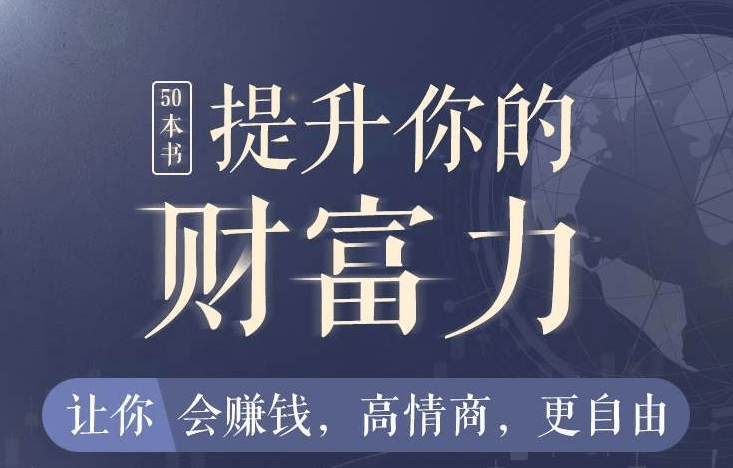 50本书 提升你的
财富力

让你 会赚钱，高情商，更自由